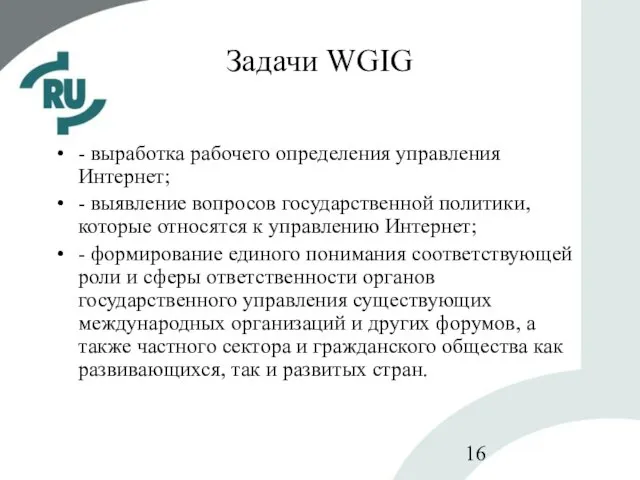 RU

Задачи WGIG

• - выработка рабочего определения управления Интернет;
• - выявление вопросов государственной политики, которые относятся к управлению Интернет;
• - формирование единого понимания соответствующей роли и сферы ответственности органов государственного управления существующих международных организаций и других форумов, а также частного сектора и гражданского общества как развивающихся, так и развитых стран.

16